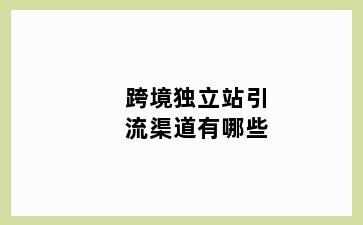 跨境独立站引流渠道有哪些